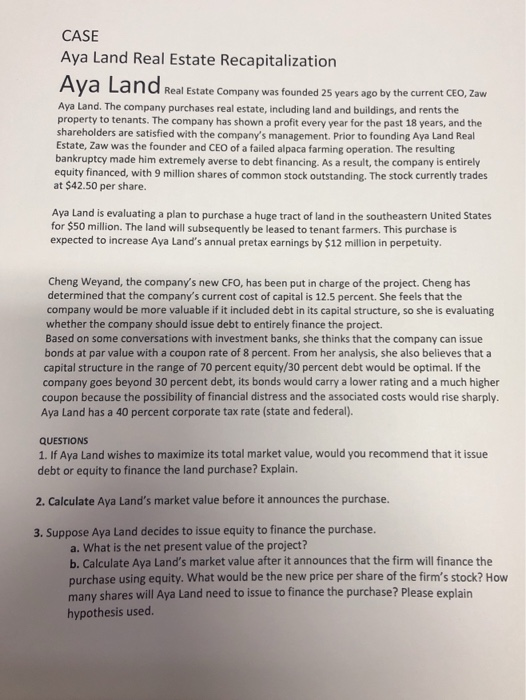 CASE
Aya Land Real Estate Recapitalization

Aya Land Real Estate Company was founded 25 years ago by the current CEO, Zaw Aya Land. The company purchases real estate, including land and buildings, and rents the property to tenants. The company has shown a profit every year for the past 18 years, and the shareholders are satisfied with the company's management. Prior to founding Aya Land Real Estate, Zaw was the founder and CEO of a failed alpaca farming operation. The resulting bankruptcy made him extremely averse to debt financing. As a result, the company is entirely equity financed, with 9 million shares of common stock outstanding. The stock currently trades at $42.50 per share.

Aya Land is evaluating a plan to purchase a huge tract of land in the southeastern United States for $50 million. The land will subsequently be leased to tenant farmers. This purchase is expected to increase Aya Land's annual pretax earnings by $12 million in perpetuity.

Cheng Weyand, the company's new CFO, has been put in charge of the project. Cheng has determined that the company's current cost of capital is 12.5 percent. She feels that the company would be more valuable if it included debt in its capital structure, so she is evaluating whether the company should issue debt to entirely finance the project.
Based on some conversations with investment banks, she thinks that the company can issue bonds at par value with a coupon rate of 8 percent. From her analysis, she also believes that a capital structure in the range of 70 percent equity/30 percent debt would be optimal. If the company goes beyond 30 percent debt, its bonds would carry a lower rating and a much higher coupon because the possibility of financial distress and the associated costs would rise sharply. Aya Land has a 40 percent corporate tax rate (state and federal).

QUESTIONS
1. If Aya Land wishes to maximize its total market value, would you recommend that it issue debt or equity to finance the land purchase? Explain.

2. Calculate Aya Land's market value before it announces the purchase.

3. Suppose Aya Land decides to issue equity to finance the purchase.
a. What is the net present value of the project?
b. Calculate Aya Land's market value after it announces that the firm will finance the purchase using equity. What would be the new price per share of the firm's stock? How many shares will Aya Land need to issue to finance the purchase? Please explain hypothesis used.